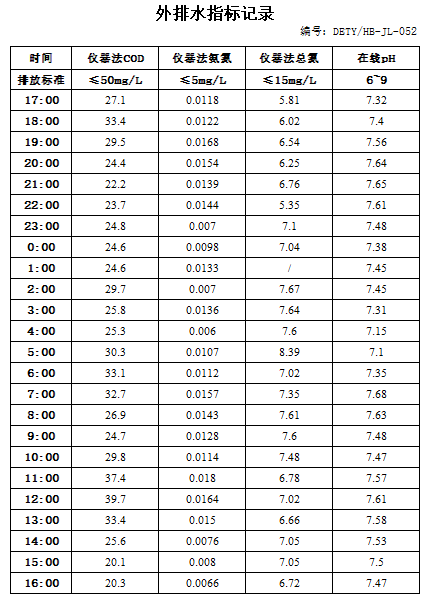 外排水指标记录

编号：DETY/HB-JL-052

| 时间 | 仪器法COD | 仪器法氨氮 | 仪器法总氮 | 在线pH |
|---|---|---|---|---|
| 排放标准 | ≤50mg/L | ≤5mg/L | ≤15mg/L | 6~9 |
| 17:00 | 27.1 | 0.0118 | 5.81 | 7.32 |
| 18:00 | 33.4 | 0.0122 | 6.02 | 7.4 |
| 19:00 | 29.5 | 0.0168 | 6.54 | 7.56 |
| 20:00 | 24.4 | 0.0154 | 6.25 | 7.64 |
| 21:00 | 22.2 | 0.0139 | 6.76 | 7.65 |
| 22:00 | 23.7 | 0.0144 | 5.35 | 7.61 |
| 23:00 | 24.8 | 0.007 | 7.1 | 7.48 |
| 0:00 | 24.6 | 0.0098 | 7.04 | 7.38 |
| 1:00 | 24.6 | 0.0133 | / | 7.45 |
| 2:00 | 29.7 | 0.007 | 7.67 | 7.45 |
| 3:00 | 25.8 | 0.0136 | 7.64 | 7.31 |
| 4:00 | 25.3 | 0.006 | 7.6 | 7.15 |
| 5:00 | 30.3 | 0.0107 | 8.39 | 7.1 |
| 6:00 | 33.1 | 0.0112 | 7.02 | 7.35 |
| 7:00 | 32.7 | 0.0157 | 7.35 | 7.68 |
| 8:00 | 26.9 | 0.0143 | 7.61 | 7.63 |
| 9:00 | 24.7 | 0.0128 | 7.6 | 7.48 |
| 10:00 | 29.8 | 0.0114 | 7.48 | 7.47 |
| 11:00 | 37.4 | 0.018 | 6.78 | 7.57 |
| 12:00 | 39.7 | 0.0164 | 7.02 | 7.61 |
| 13:00 | 33.4 | 0.015 | 6.66 | 7.58 |
| 14:00 | 25.6 | 0.0076 | 7.05 | 7.53 |
| 15:00 | 20.1 | 0.008 | 7.05 | 7.5 |
| 16:00 | 20.3 | 0.0066 | 6.72 | 7.47 |